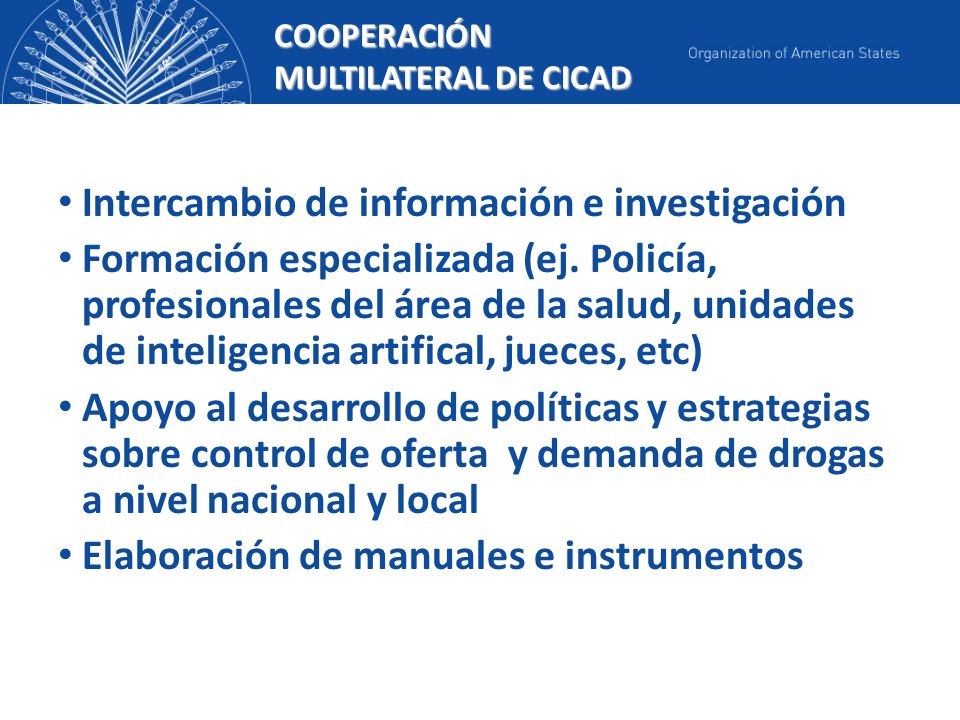 COOPERACIÓN
MULTILATERAL DE CICAD

Organization of American States

• Intercambio de información e investigación
• Formación especializada (ej. Policía, profesionales del área de la salud, unidades de inteligencia artifical, jueces, etc)
• Apoyo al desarrollo de políticas y estrategias sobre control de oferta y demanda de drogas a nivel nacional y local
• Elaboración de manuales e instrumentos